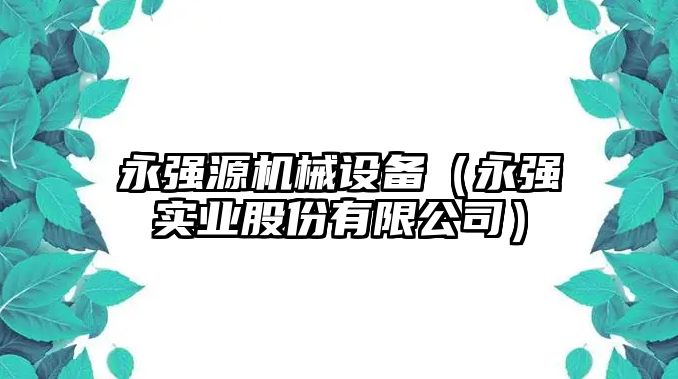 永强源机械设备（永强实业股份有限公司）